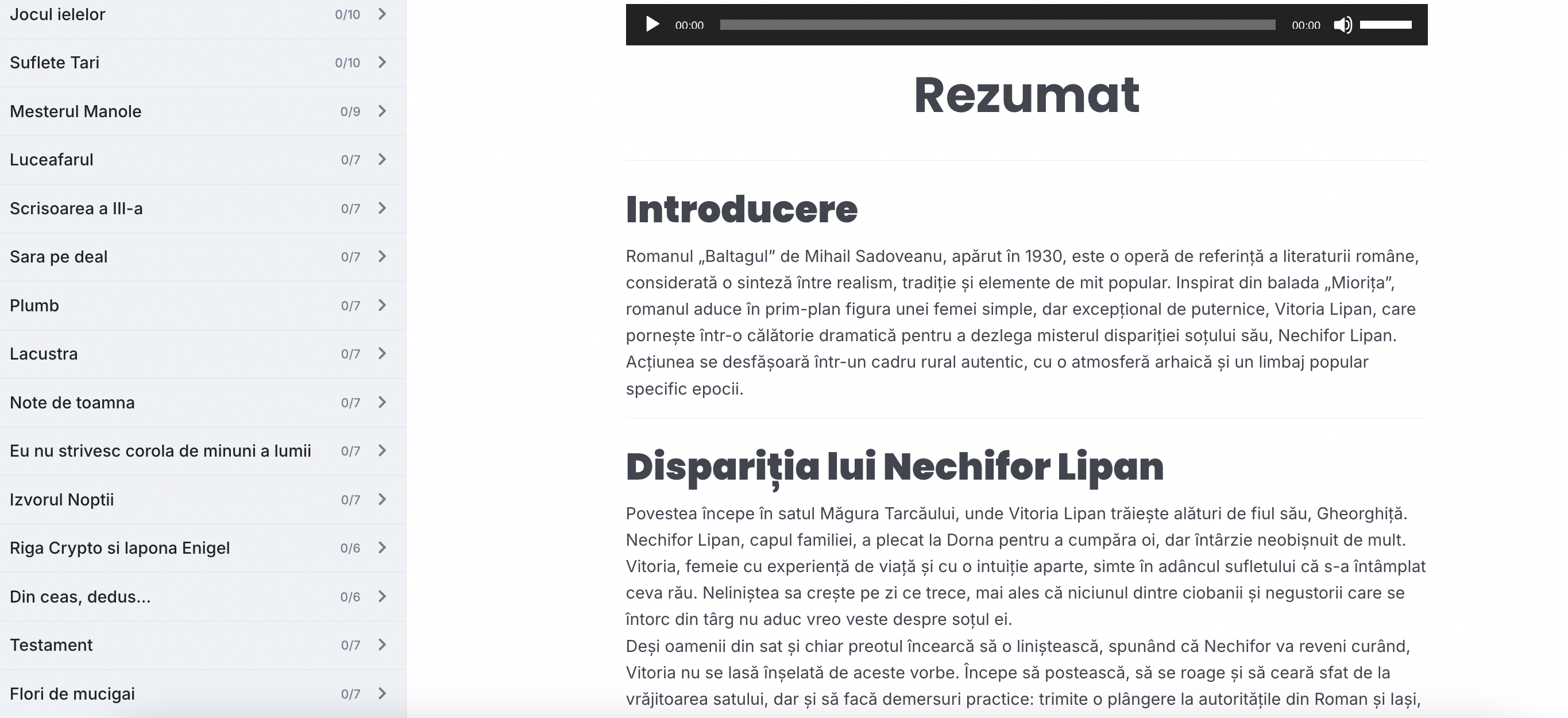 Jocul ielelor 0/10
Suflete Tari 0/10
Mesterul Manole 0/9
Luceafarul 0/7
Scrisoarea a III-a 0/7
Sara pe deal 0/7
Plumb 0/7
Lacustra 0/7
Note de toamna 0/7
Eu nu strivesc corola de minuni a lumii 0/7
Izvorul Noptii 0/7
Riga Crypto si lapona Enigel 0/6
Din ceas, dedus... 0/6
Testament 0/7
Flori de mucigai 0/7

00:00 00:00

Rezumat

Introducere

Romanul „Baltagul” de Mihail Sadoveanu, apărut în 1930, este o operă de referință a literaturii române, considerată o sinteză între realism, tradiție și elemente de mit popular. Inspirat din balada „Miorița”, romanul aduce în prim-plan figura unei femei simple, dar excepțional de puternice, Vitoria Lipan, care pornește într-o călătorie dramatică pentru a dezlega misterul dispariției soțului său, Nechifor Lipan. Acțiunea se desfășoară într-un cadru rural autentic, cu o atmosferă arhaică și un limbaj popular specific epocii.

Dispariția lui Nechifor Lipan

Povestea începe în satul Măgura Tarcăului, unde Vitoria Lipan trăiește alături de fiul său, Gheorghiță. Nechifor Lipan, capul familiei, a plecat la Dorna pentru a cumpăra oi, dar întârzie neobișnuit de mult. Vitoria, femeie cu experiență de viață și cu o intuiție aparte, simte în adâncul sufletului că s-a întâmplat ceva rău. Neliniștea sa crește pe zi ce trece, mai ales că niciunul dintre ciobanii și negustorii care se întorc din târg nu aduc vreo veste despre soțul ei.
Deși oamenii din sat și chiar preotul încearcă să o liniștească, spunând că Nechifor va reveni curând, Vitoria nu se lasă înșelată de aceste vorbe. Începe să postească, să se roage și să ceară sfat de la vrăjitoarea satului, dar și să facă demersuri practice: trimite o plângere la autoritățile din Roman și Iași,